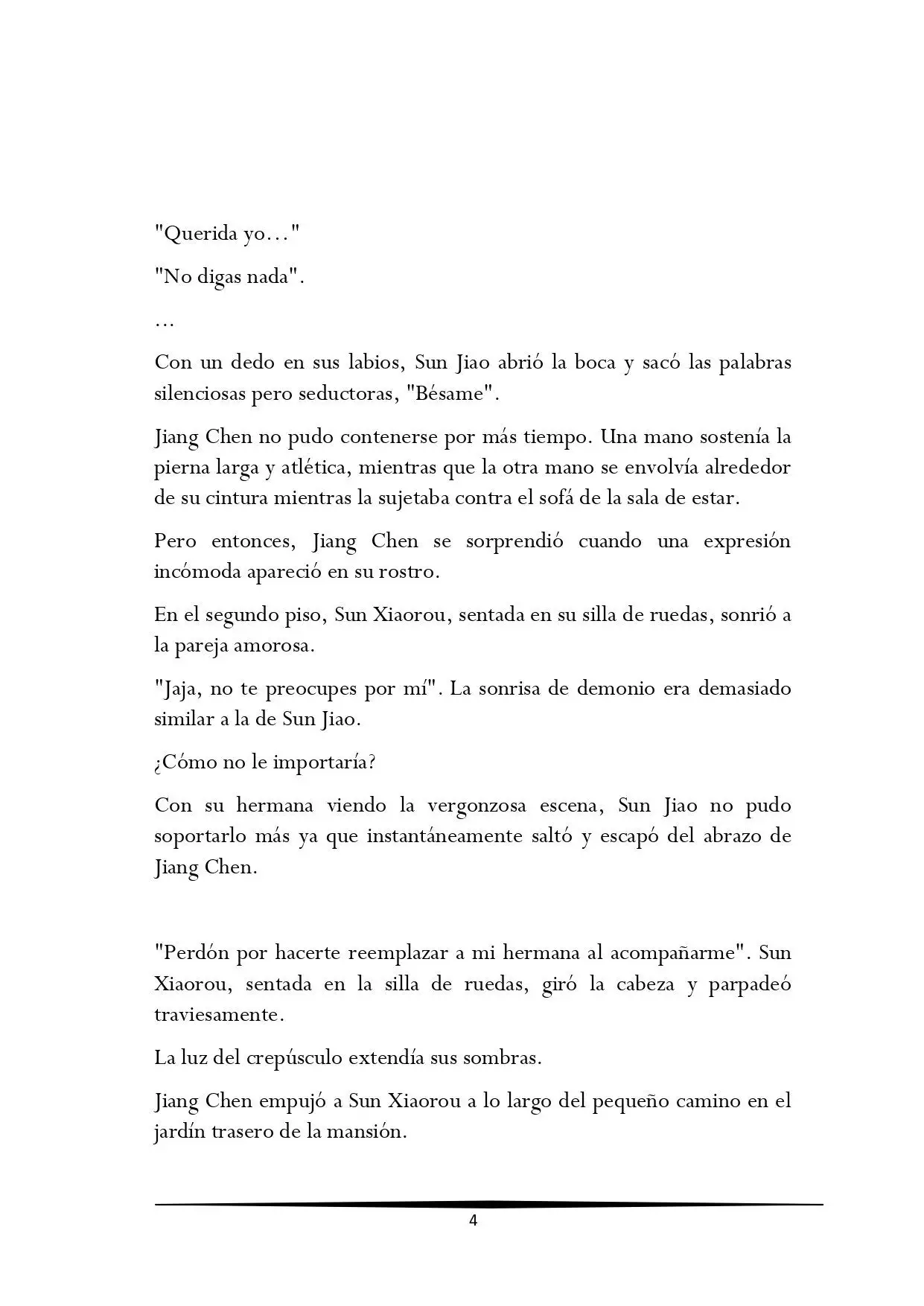 "Querida yo…"

"No digas nada".

…

Con un dedo en sus labios, Sun Jiao abrió la boca y sacó las palabras silenciosas pero seductoras, "Bésame".

Jiang Chen no pudo contenerse por más tiempo. Una mano sostenía la pierna larga y atlética, mientras que la otra mano se envolvía alrededor de su cintura mientras la sujetaba contra el sofá de la sala de estar.

Pero entonces, Jiang Chen se sorprendió cuando una expresión incómoda apareció en su rostro.

En el segundo piso, Sun Xiaorou, sentada en su silla de ruedas, sonrió a la pareja amorosa.

"Jaja, no te preocupes por mí". La sonrisa de demonio era demasiado similar a la de Sun Jiao.

¿Cómo no le importaría?

Con su hermana viendo la vergonzosa escena, Sun Jiao no pudo soportarlo más ya que instantáneamente saltó y escapó del abrazo de Jiang Chen.

"Perdón por hacerte reemplazar a mi hermana al acompañarme". Sun Xiaorou, sentada en la silla de ruedas, giró la cabeza y parpadeó traviesamente.

La luz del crepúsculo extendía sus sombras.

Jiang Chen empujó a Sun Xiaorou a lo largo del pequeño camino en el jardín trasero de la mansión.

4